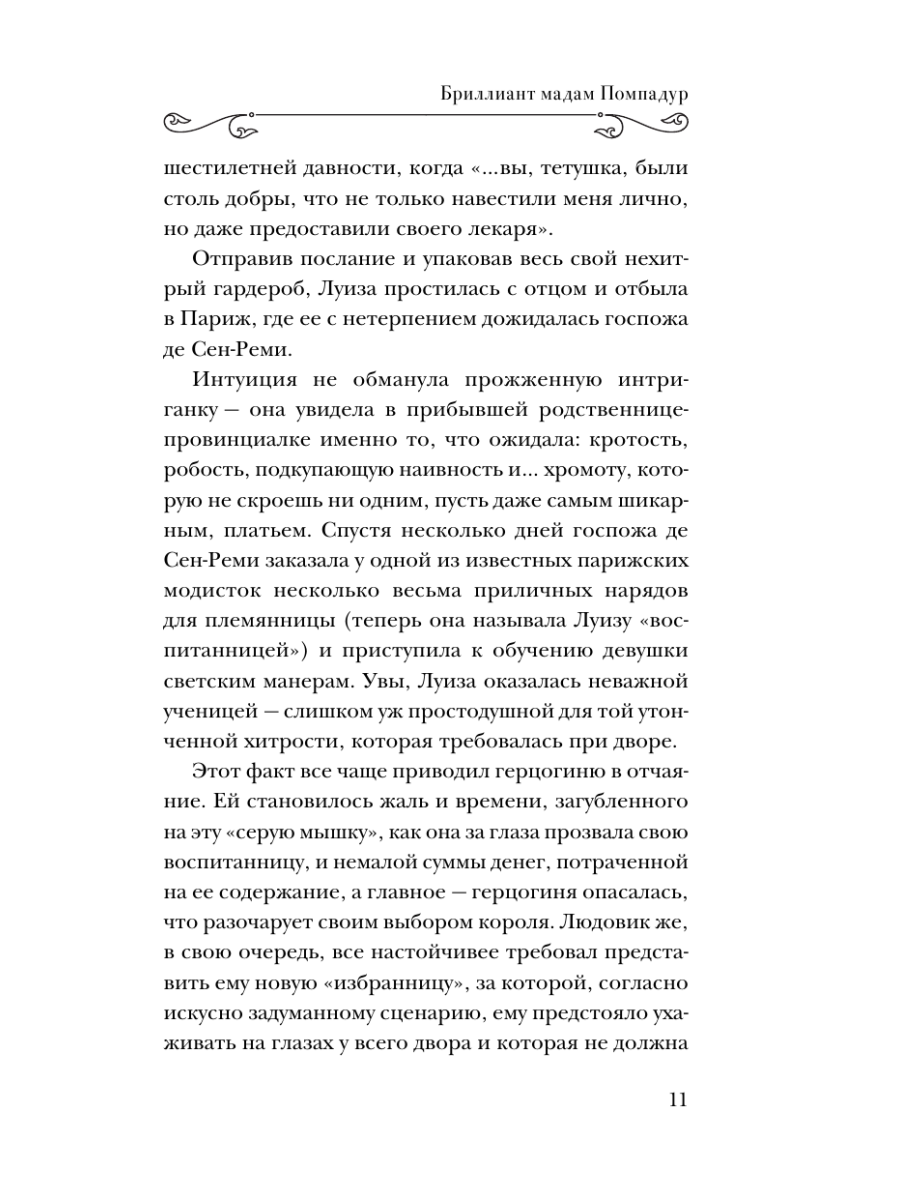 Бриллиант мадам Помпадур

шестилетней давности, когда «...вы, тетушка, были столь добры, что не только навестили меня лично, но даже предоставили своего лекаря».

Отправив послание и упаковав весь свой нехитрый гардероб, Луиза простилась с отцом и отбыла в Париж, где ее с нетерпением дожидалась госпожа де Сен-Реми.

Интуиция не обманула прожженную интриганку — она увидела в прибывшей родственнице-провинциалке именно то, что ожидала: кротость, робость, подкупающую наивность и... хромоту, которую не скроешь ни одним, пусть даже самым шикарным, платьем. Спустя несколько дней госпожа де Сен-Реми заказала у одной из известных парижских модисток несколько весьма приличных нарядов для племянницы (теперь она называла Луизу «воспитанницей») и приступила к обучению девушки светским манерам. Увы, Луиза оказалась неважной ученицей — слишком уж простодушной для той утонченной хитрости, которая требовалась при дворе.

Этот факт все чаще приводил герцогиню в отчаяние. Ей становилось жаль и времени, загубленного на эту «серую мышку», как она за глаза прозвала свою воспитанницу, и немалой суммы денег, потраченной на ее содержание, а главное — герцогиня опасалась, что разочарует своим выбором короля. Людовик же, в свою очередь, все настойчивее требовал представить ему новую «избранницу», за которой, согласно искусно задуманному сценарию, ему предстояло ухаживать на глазах у всего двора и которая не должна

11